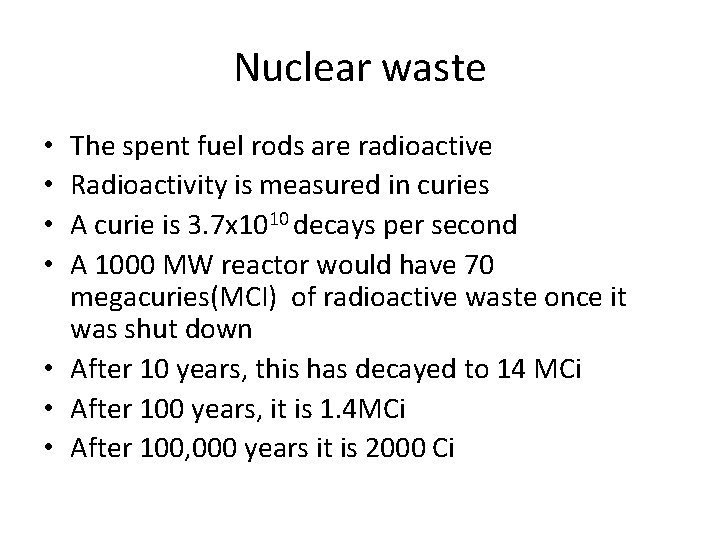 Nuclear waste

• The spent fuel rods are radioactive
• Radioactivity is measured in curies
• A curie is $3.7x10^{10}$ decays per second
• A 1000 MW reactor would have 70 megacuries(MCI) of radioactive waste once it was shut down
• After 10 years, this has decayed to 14 MCi
• After 100 years, it is 1.4MCi
• After 100,000 years it is 2000 Ci